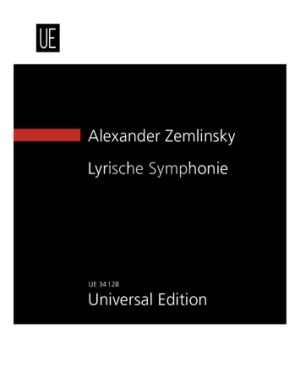 UE

Alexander Zemlinsky

Lyrische Symphonie

UE 34 128

Universal Edition